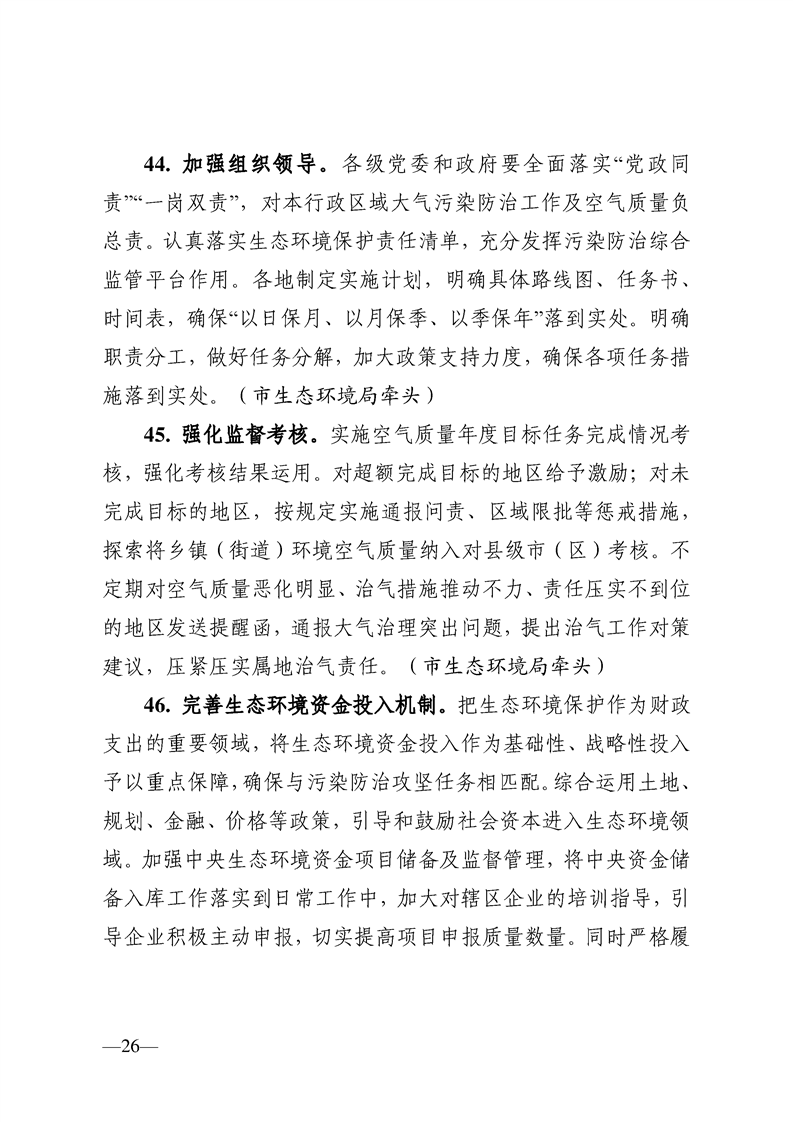 44. 加强组织领导。各级党委和政府要全面落实“党政同责”“一岗双责”，对本行政区域大气污染防治工作及空气质量负总责。认真落实生态环境保护责任清单，充分发挥污染防治综合监管平台作用。各地制定实施计划，明确具体路线图、任务书、时间表，确保“以日保月、以月保季、以季保年”落到实处。明确职责分工，做好任务分解，加大政策支持力度，确保各项任务措施落到实处。（市生态环境局牵头）

45. 强化监督考核。实施空气质量年度目标任务完成情况考核，强化考核结果运用。对超额完成目标的地区给予激励；对未完成目标的地区，按规定实施通报问责、区域限批等惩戒措施，探索将乡镇（街道）环境空气质量纳入对县级市（区）考核。不定期对空气质量恶化明显、治气措施推动不力、责任压实不到位的地区发送提醒函，通报大气治理突出问题，提出治气工作对策建议，压紧压实属地治气责任。（市生态环境局牵头）

46. 完善生态环境资金投入机制。把生态环境保护作为财政支出的重要领域，将生态环境资金投入作为基础性、战略性投入予以重点保障，确保与污染防治攻坚任务相匹配。综合运用土地、规划、金融、价格等政策，引导和鼓励社会资本进入生态环境领域。加强中央生态环境资金项目储备及监督管理，将中央资金储备入库工作落实到日常工作中，加大对辖区企业的培训指导，引导企业积极主动申报，切实提高项目申报质量数量。同时严格履

—26—